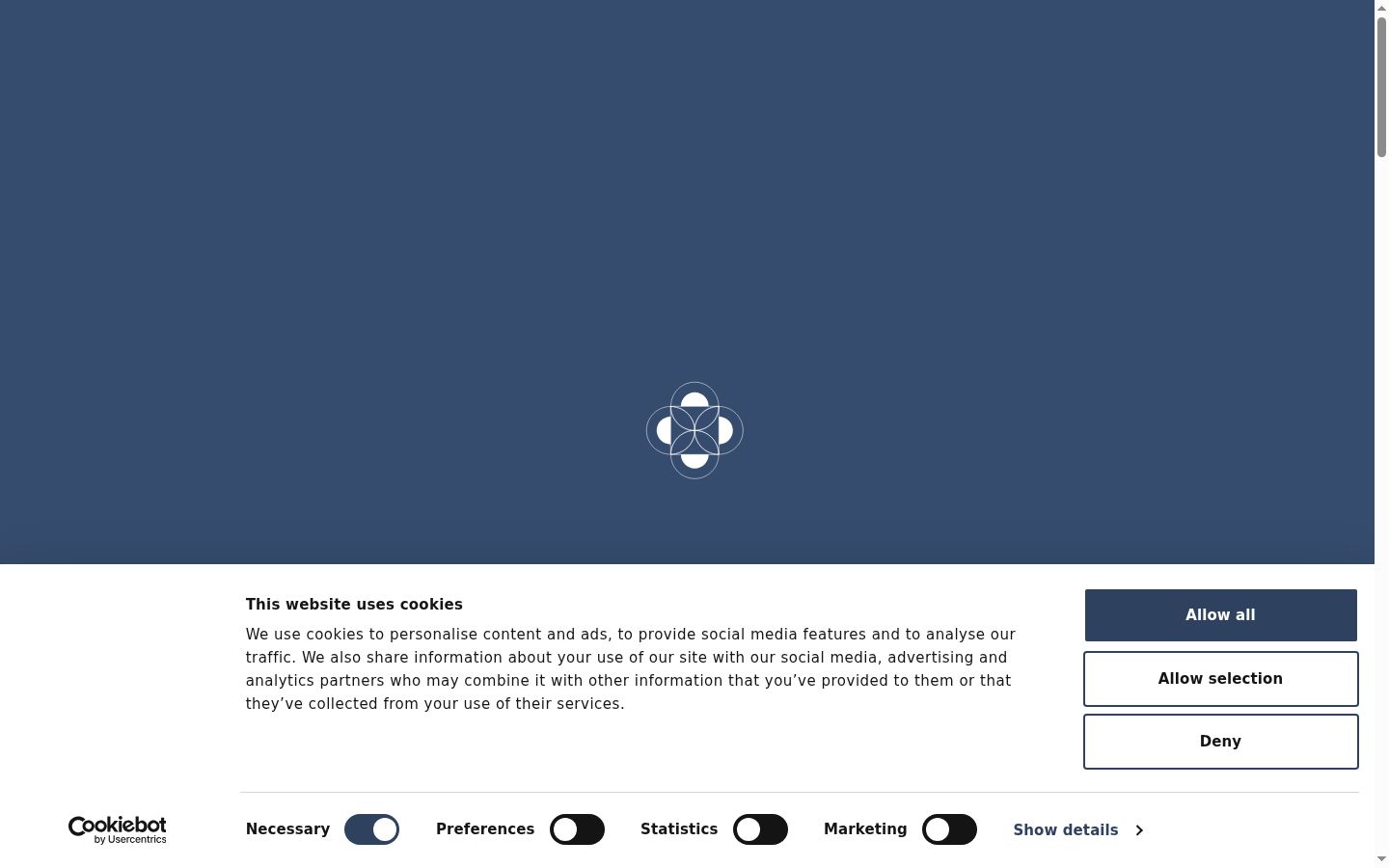 This website uses cookies

We use cookies to personalise content and ads, to provide social media features and to analyse our traffic. We also share information about your use of our site with our social media, advertising and analytics partners who may combine it with other information that you've provided to them or that they've collected from your use of their services.

Allow all

Allow selection

Deny

Cookiebot by Usercentrics

Necessary Preferences Statistics Marketing Show details